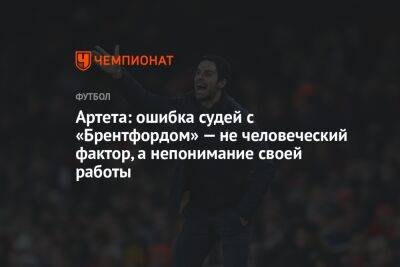 ЧЕМПИОНАТ

ФУТБОЛ

Артета: ошибка судей с «Брентфордом» — не человеческий фактор, а непонимание своей работы